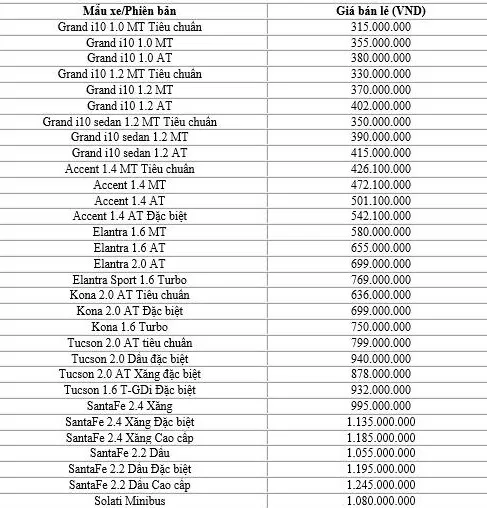 | Mẫu xe/Phiên bản | Giá bán lẻ (VND) |
|---|---|
| Grand i10 1.0 MT Tiêu chuẩn | 315.000.000 |
| Grand i10 1.0 MT | 355.000.000 |
| Grand i10 1.0 AT | 380.000.000 |
| Grand i10 1.2 MT Tiêu chuẩn | 330.000.000 |
| Grand i10 1.2 MT | 370.000.000 |
| Grand i10 1.2 AT | 402.000.000 |
| Grand i10 sedan 1.2 MT Tiêu chuẩn | 350.000.000 |
| Grand i10 sedan 1.2 MT | 390.000.000 |
| Grand i10 sedan 1.2 AT | 415.000.000 |
| Accent 1.4 MT Tiêu chuẩn | 426.100.000 |
| Accent 1.4 MT | 472.100.000 |
| Accent 1.4 AT | 501.100.000 |
| Accent 1.4 AT Đặc biệt | 542.100.000 |
| Elantra 1.6 MT | 580.000.000 |
| Elantra 1.6 AT | 655.000.000 |
| Elantra 2.0 AT | 699.000.000 |
| Elantra Sport 1.6 Turbo | 769.000.000 |
| Kona 2.0 AT Tiêu chuẩn | 636.000.000 |
| Kona 2.0 AT Đặc biệt | 699.000.000 |
| Kona 1.6 Turbo | 750.000.000 |
| Tucson 2.0 AT tiêu chuẩn | 799.000.000 |
| Tucson 2.0 Dầu đặc biệt | 940.000.000 |
| Tucson 2.0 AT Xăng đặc biệt | 878.000.000 |
| Tucson 1.6 T-GDi Đặc biệt | 932.000.000 |
| SantaFe 2.4 Xăng | 995.000.000 |
| SantaFe 2.4 Xăng Đặc biệt | 1.135.000.000 |
| SantaFe 2.4 Xăng Cao cấp | 1.185.000.000 |
| SantaFe 2.2 Dầu | 1.055.000.000 |
| SantaFe 2.2 Dầu Đặc biệt | 1.195.000.000 |
| SantaFe 2.2 Dầu Cao cấp | 1.245.000.000 |
| Solati Minibus | 1.080.000.000 |